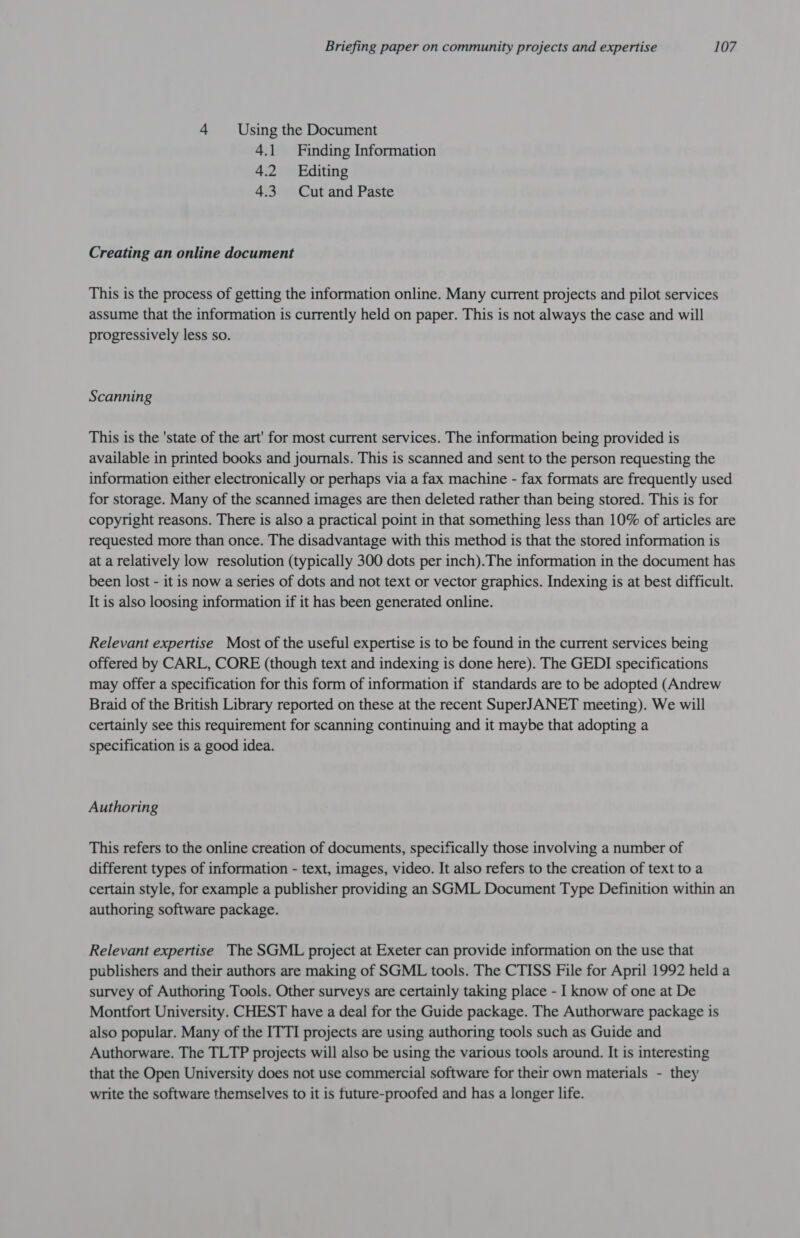 Briefing paper on community projects and expertise 107

4 Using the Document
4.1 Finding Information
4.2 Editing
4.3 Cut and Paste

Creating an online document

This is the process of getting the information online. Many current projects and pilot services assume that the information is currently held on paper. This is not always the case and will progressively less so.

Scanning

This is the 'state of the art' for most current services. The information being provided is available in printed books and journals. This is scanned and sent to the person requesting the information either electronically or perhaps via a fax machine - fax formats are frequently used for storage. Many of the scanned images are then deleted rather than being stored. This is for copyright reasons. There is also a practical point in that something less than 10% of articles are requested more than once. The disadvantage with this method is that the stored information is at a relatively low resolution (typically 300 dots per inch).The information in the document has been lost - it is now a series of dots and not text or vector graphics. Indexing is at best difficult. It is also loosing information if it has been generated online.

Relevant expertise Most of the useful expertise is to be found in the current services being offered by CARL, CORE (though text and indexing is done here). The GEDI specifications may offer a specification for this form of information if standards are to be adopted (Andrew Braid of the British Library reported on these at the recent SuperJANET meeting). We will certainly see this requirement for scanning continuing and it maybe that adopting a specification is a good idea.

Authoring

This refers to the online creation of documents, specifically those involving a number of different types of information - text, images, video. It also refers to the creation of text to a certain style, for example a publisher providing an SGML Document Type Definition within an authoring software package.

Relevant expertise The SGML project at Exeter can provide information on the use that publishers and their authors are making of SGML tools. The CTISS File for April 1992 held a survey of Authoring Tools. Other surveys are certainly taking place - I know of one at De Montfort University. CHEST have a deal for the Guide package. The Authorware package is also popular. Many of the ITTI projects are using authoring tools such as Guide and Authorware. The TLTP projects will also be using the various tools around. It is interesting that the Open University does not use commercial software for their own materials - they write the software themselves to it is future-proofed and has a longer life.